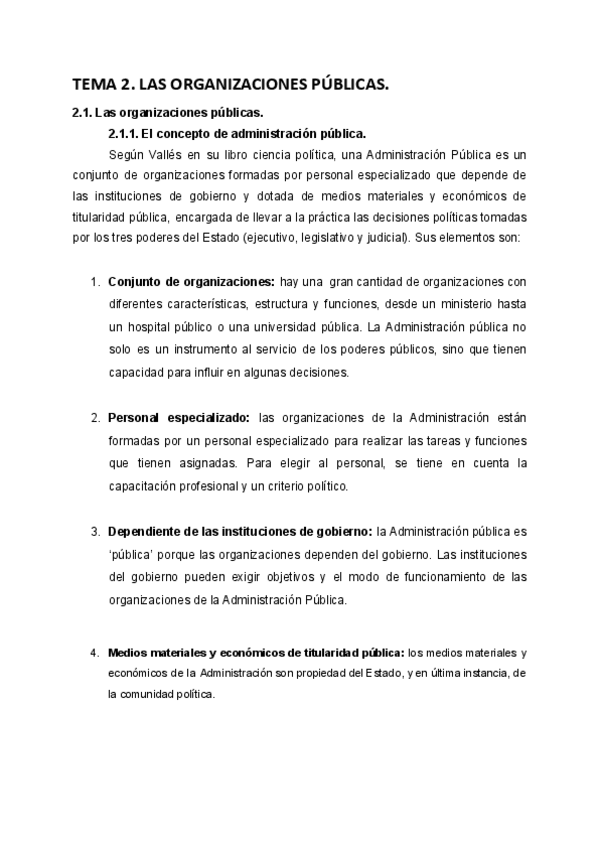 TEMA 2. LAS ORGANIZACIONES PÚBLICAS.

2.1. Las organizaciones públicas.

2.1.1. El concepto de administración pública.

Según Vallés en su libro ciencia política, una Administración Pública es un conjunto de organizaciones formadas por personal especializado que depende de las instituciones de gobierno y dotada de medios materiales y económicos de titularidad pública, encargada de llevar a la práctica las decisiones políticas tomadas por los tres poderes del Estado (ejecutivo, legislativo y judicial). Sus elementos son:

1. Conjunto de organizaciones: hay una gran cantidad de organizaciones con diferentes características, estructura y funciones, desde un ministerio hasta un hospital público o una universidad pública. La Administración pública no solo es un instrumento al servicio de los poderes públicos, sino que tienen capacidad para influir en algunas decisiones.

2. Personal especializado: las organizaciones de la Administración están formadas por un personal especializado para realizar las tareas y funciones que tienen asignadas. Para elegir al personal, se tiene en cuenta la capacitación profesional y un criterio político.

3. Dependiente de las instituciones de gobierno: la Administración pública es 'pública' porque las organizaciones dependen del gobierno. Las instituciones del gobierno pueden exigir objetivos y el modo de funcionamiento de las organizaciones de la Administración Pública.

4. Medios materiales y económicos de titularidad pública: los medios materiales y económicos de la Administración son propiedad del Estado, y en última instancia, de la comunidad política.